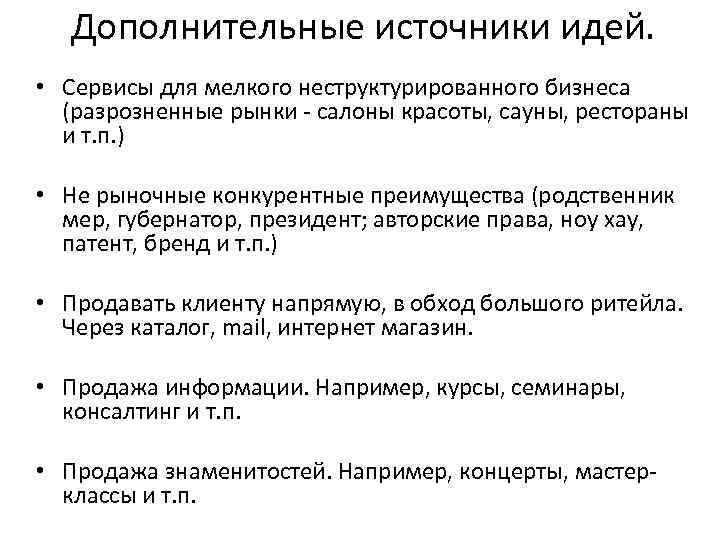 Дополнительные источники идей.

• Сервисы для мелкого неструктурированного бизнеса (разрозненные рынки - салоны красоты, сауны, рестораны и т.п.)

• Не рыночные конкурентные преимущества (родственник мер, губернатор, президент; авторские права, ноу хау, патент, бренд и т.п.)

• Продавать клиенту напрямую, в обход большого ритейла. Через каталог, mail, интернет магазин.

• Продажа информации. Например, курсы, семинары, консалтинг и т.п.

• Продажа знаменитостей. Например, концерты, мастер-классы и т.п.